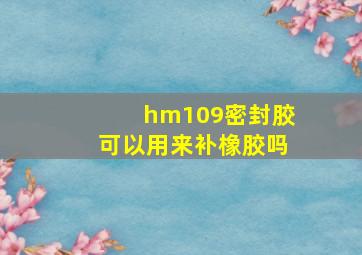 hm109密封胶
可以用来补橡胶吗